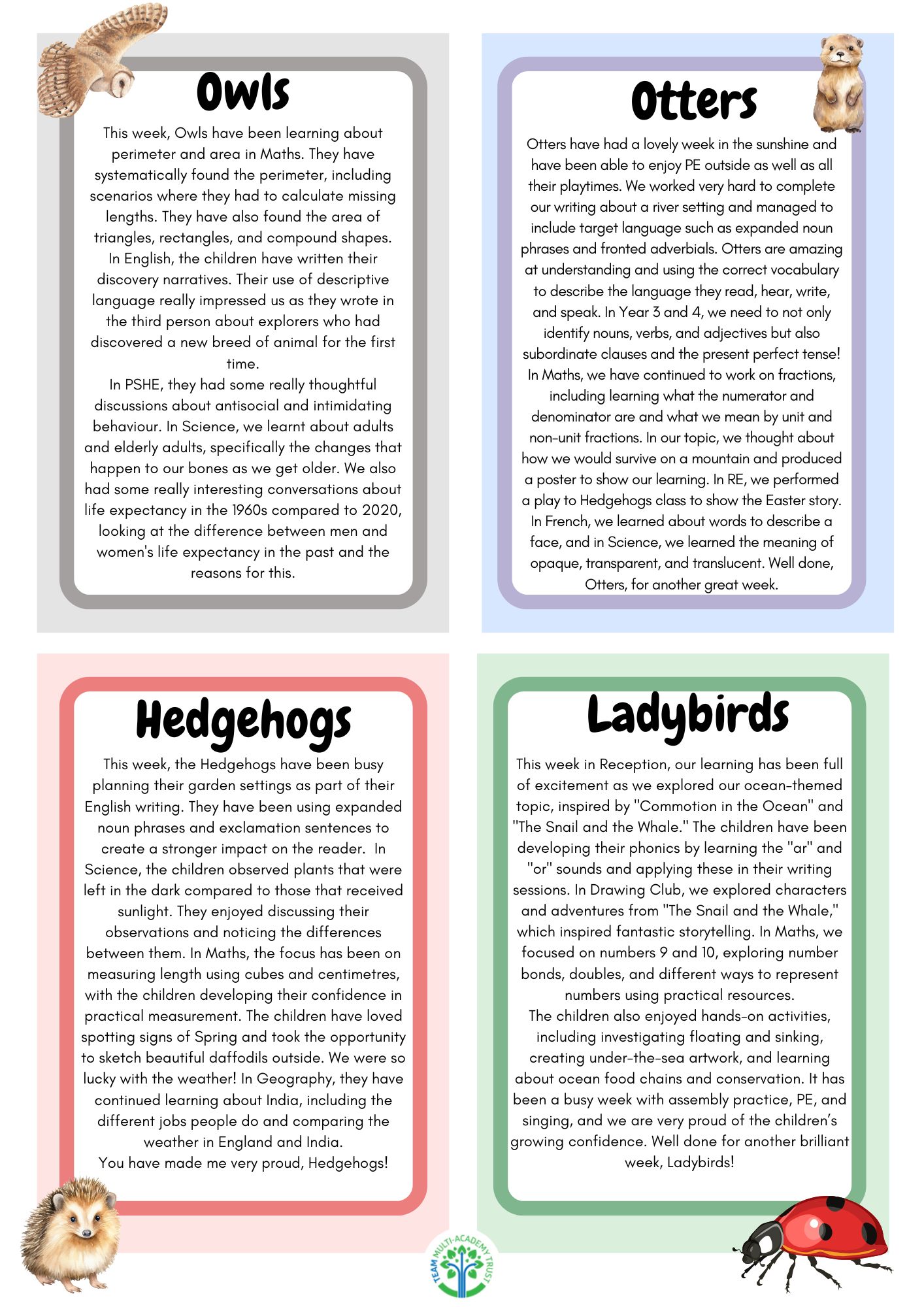 Owls

This week, Owls have been learning about perimeter and area in Maths. They have systematically found the perimeter, including scenarios where they had to calculate missing lengths. They have also found the area of triangles, rectangles, and compound shapes. In English, the children have written their discovery narratives. Their use of descriptive language really impressed us as they wrote in the third person about explorers who had discovered a new breed of animal for the first time.
In PSHE, they had some really thoughtful discussions about antisocial and intimidating behaviour. In Science, we learnt about adults and elderly adults, specifically the changes that happen to our bones as we get older. We also had some really interesting conversations about life expectancy in the 1960s compared to 2020, looking at the difference between men and women's life expectancy in the past and the reasons for this.

Otters

Otters have had a lovely week in the sunshine and have been able to enjoy PE outside as well as all their playtimes. We worked very hard to complete our writing about a river setting and managed to include target language such as expanded noun phrases and fronted adverbials. Otters are amazing at understanding and using the correct vocabulary to describe the language they read, hear, write, and speak. In Year 3 and 4, we need to not only identify nouns, verbs, and adjectives but also subordinate clauses and the present perfect tense! In Maths, we have continued to work on fractions, including learning what the numerator and denominator are and what we mean by unit and non-unit fractions. In our topic, we thought about how we would survive on a mountain and produced a poster to show our learning. In RE, we performed a play to Hedgehogs class to show the Easter story. In French, we learned about words to describe a face, and in Science, we learned the meaning of opaque, transparent, and translucent. Well done, Otters, for another great week.

Hedgehogs

This week, the Hedgehogs have been busy planning their garden settings as part of their English writing. They have been using expanded noun phrases and exclamation sentences to create a stronger impact on the reader. In Science, the children observed plants that were left in the dark compared to those that received sunlight. They enjoyed discussing their observations and noticing the differences between them. In Maths, the focus has been on measuring length using cubes and centimetres, with the children developing their confidence in practical measurement. The children have loved spotting signs of Spring and took the opportunity to sketch beautiful daffodils outside. We were so lucky with the weather! In Geography, they have continued learning about India, including the different jobs people do and comparing the weather in England and India.
You have made me very proud, Hedgehogs!

Ladybirds

This week in Reception, our learning has been full of excitement as we explored our ocean-themed topic, inspired by "Commotion in the Ocean" and "The Snail and the Whale." The children have been developing their phonics by learning the "ar" and "or" sounds and applying these in their writing sessions. In Drawing Club, we explored characters and adventures from "The Snail and the Whale," which inspired fantastic storytelling. In Maths, we focused on numbers 9 and 10, exploring number bonds, doubles, and different ways to represent numbers using practical resources.
The children also enjoyed hands-on activities, including investigating floating and sinking, creating under-the-sea artwork, and learning about ocean food chains and conservation. It has been a busy week with assembly practice, PE, and singing, and we are very proud of the children's growing confidence. Well done for another brilliant week, Ladybirds!

TEAM MULTI-ACADEMY TRUST